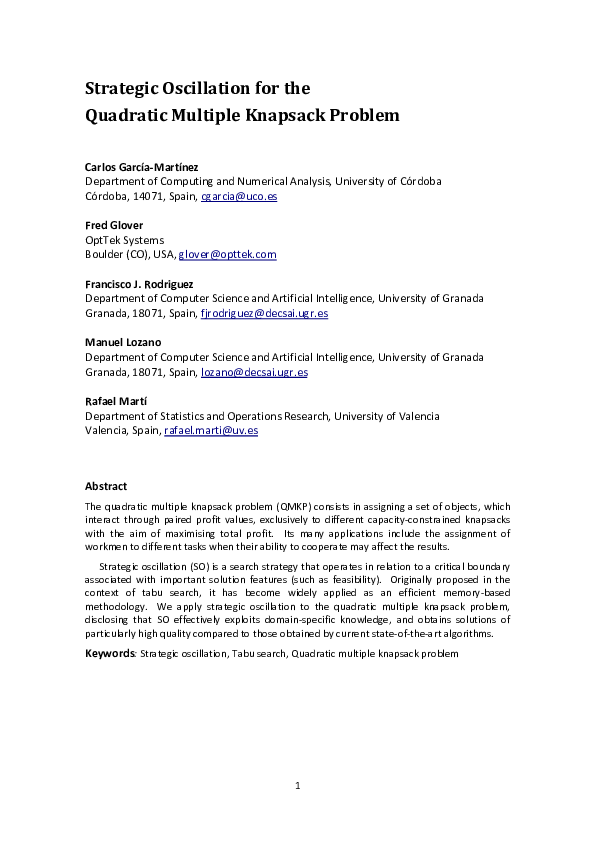 Strategic Oscillation for the
Quadratic Multiple Knapsack Problem

Carlos García-Martínez
Department of Computing and Numerical Analysis, University of Córdoba
Córdoba, 14071, Spain, cgarcia@uco.es

Fred Glover
OptTek Systems
Boulder (CO), USA, glover@opttek.com

Francisco J. Rodriguez
Department of Computer Science and Artificial Intelligence, University of Granada
Granada, 18071, Spain, fjrodriguez@decsai.ugr.es

Manuel Lozano
Department of Computer Science and Artificial Intelligence, University of Granada
Granada, 18071, Spain, lozano@decsai.ugr.es

Rafael Martí
Department of Statistics and Operations Research, University of Valencia
Valencia, Spain, rafael.marti@uv.es

Abstract

The quadratic multiple knapsack problem (QMKP) consists in assigning a set of objects, which interact through paired profit values, exclusively to different capacity-constrained knapsacks with the aim of maximising total profit. Its many applications include the assignment of workmen to different tasks when their ability to cooperate may affect the results.

Strategic oscillation (SO) is a search strategy that operates in relation to a critical boundary associated with important solution features (such as feasibility). Originally proposed in the context of tabu search, it has become widely applied as an efficient memory-based methodology. We apply strategic oscillation to the quadratic multiple knapsack problem, disclosing that SO effectively exploits domain-specific knowledge, and obtains solutions of particularly high quality compared to those obtained by current state-of-the-art algorithms.

Keywords: Strategic oscillation, Tabu search, Quadratic multiple knapsack problem

1